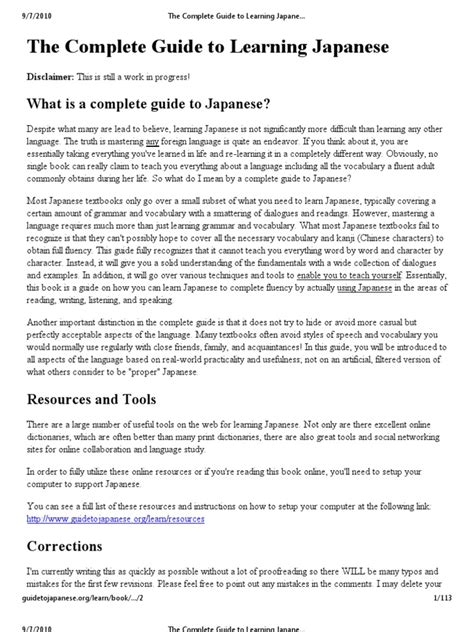 9/7/2010 The Complete Guide to Learning Japane...

The Complete Guide to Learning Japanese

Disclaimer: This is still a work in progress!

What is a complete guide to Japanese?

Despite what many are lead to believe, learning Japanese is not significantly more difficult than learning any other language. The truth is mastering any foreign language is quite an endeavor. If you think about it, you are essentially taking everything you've learned in life and re-learning it in a completely different way. Obviously, no single book can really claim to teach you everything about a language including all the vocabulary a fluent adult commonly obtains during her life. So what do I mean by a complete guide to Japanese?

Most Japanese textbooks only go over a small subset of what you need to learn Japanese, typically covering a certain amount of grammar and vocabulary with a smattering of dialogues and readings. However, mastering a language requires much more than just learning grammar and vocabulary. What most Japanese textbooks fail to recognize is that they can't possibly hope to cover all the necessary vocabulary and kanji (Chinese characters) to obtain full fluency. This guide fully recognizes that it cannot teach you everything word by word and character by character. Instead, it will give you a solid understanding of the fundamentals with a wide collection of dialogues and examples. In addition, it will go over various techniques and tools to enable you to teach yourself. Essentially, this book is a guide on how you can learn Japanese to complete fluency by actually using Japanese in the areas of reading, writing, listening, and speaking.

Another important distinction in the complete guide is that it does not try to hide or avoid more casual but perfectly acceptable aspects of the language. Many textbooks often avoid styles of speech and vocabulary you would normally use regularly with close friends, family, and acquaintances! In this guide, you will be introduced to all aspects of the language based on real-world practicality and usefulness; not on an artificial, filtered version of what others consider to be "proper" Japanese.

Resources and Tools

There are a large number of useful tools on the web for learning Japanese. Not only are there excellent online dictionaries, which are often better than many print dictionaries, there are also great tools and social networking sites for online collaboration and language study.

In order to fully utilize these online resources or if you're reading this book online, you'll need to setup your computer to support Japanese.

You can see a full list of these resources and instructions on how to setup your computer at the following link: http://www.guidetojapanese.org/learn/resources

Corrections

I'm currently writing this as quickly as possible without a lot of proofreading so there WILL be many typos and mistakes for the first few revisions. Please feel free to point out any mistakes in the comments. I may delete your

guidetojapanese.org/learn/book/.../2 1/113

9/7/2010 The Complete Guide to Learning Japane...